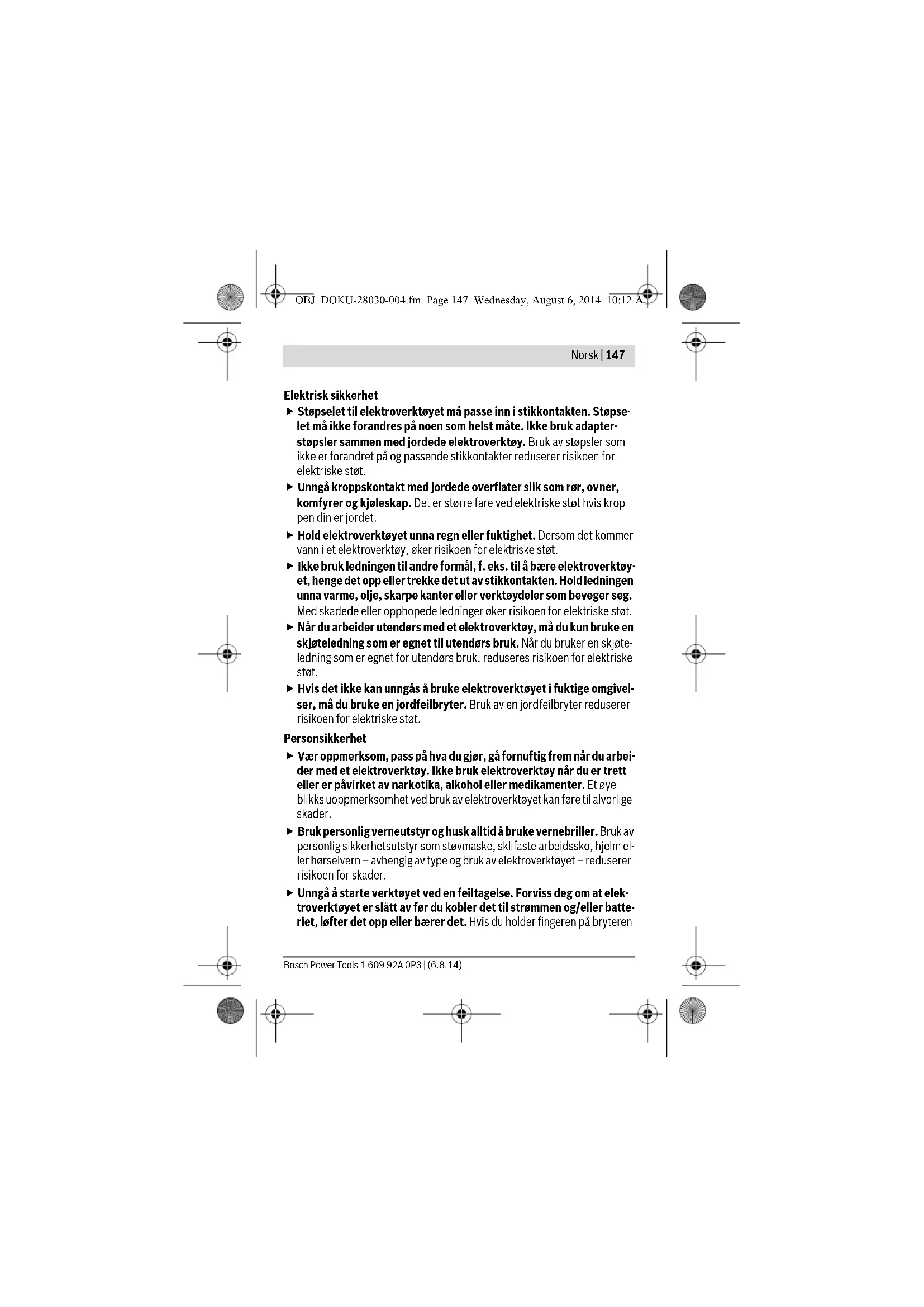 OBJ_DOKU-28030-004.fm Page 147 Wednesday, August 6, 2014 10:12 A

Norsk | 147

Elektrisk sikkerhet

▶ Støpselet til elektroverktøyet må passe inn i stikkontakten. Støpselet må ikke forandres på noen som helst måte. Ikke bruk adapterstøpsler sammen med jordede elektroverktøy. Bruk av støpsler som ikke er forandret på og passende stikkontakter reduserer risikoen for elektriske støt.

▶ Unngå kroppskontakt med jordede overflater slik som rør, ovner, komfyrer og kjøleskap. Det er større fare ved elektriske støt hvis kroppen din er jordet.

▶ Hold elektroverktøyet unna regn eller fuktighet. Dersom det kommer vann i et elektroverktøy, øker risikoen for elektriske støt.

▶ Ikke bruk ledningen til andre formål, f. eks. til å bære elektroverktøyet, henge det opp eller trekke det ut av stikkontakten. Hold ledningen unna varme, olje, skarpe kanter eller verktøydeler som beveger seg. Med skadede eller opphopede ledninger øker risikoen for elektriske støt.

▶ Når du arbeider utendørs med et elektroverktøy, må du kun bruke en skjøteledning som er egnet til utendørs bruk. Når du bruker en skjøteledning som er egnet for utendørs bruk, reduseres risikoen for elektriske støt.

▶ Hvis det ikke kan unngås å bruke elektroverktøyet i fuktige omgivelser, må du bruke en jordfeilbryter. Bruk av en jordfeilbryter reduserer risikoen for elektriske støt.

Personsikkerhet

▶ Vær oppmerksom, pass på hva du gjør, gå fornuftig frem når du arbeider med et elektroverktøy. Ikke bruk elektroverktøy når du er trett eller er påvirket av narkotika, alkohol eller medikamenter. Et øyeblikks uoppmerksomhet ved bruk av elektroverktøyet kan føre til alvorlige skader.

▶ Bruk personlig verneutstyr og husk alltid å bruke vernebriller. Bruk av personlig sikkerhetsutstyr som støvmaske, sklifaste arbeidssko, hjelm eller hørselvern – avhengig av type og bruk av elektroverktøyet – reduserer risikoen for skader.

▶ Unngå å starte verktøyet ved en feiltagelse. Forviss deg om at elektroverktøyet er slått av før du kobler det til strømmen og/eller batteriet, løfter det opp eller bærer det. Hvis du holder fingeren på bryteren

Bosch Power Tools 1 609 92A 0P3 | (6.8.14)